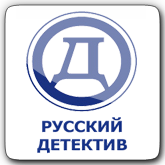 Д

РУССКИЙ
ДЕТЕКТИВ